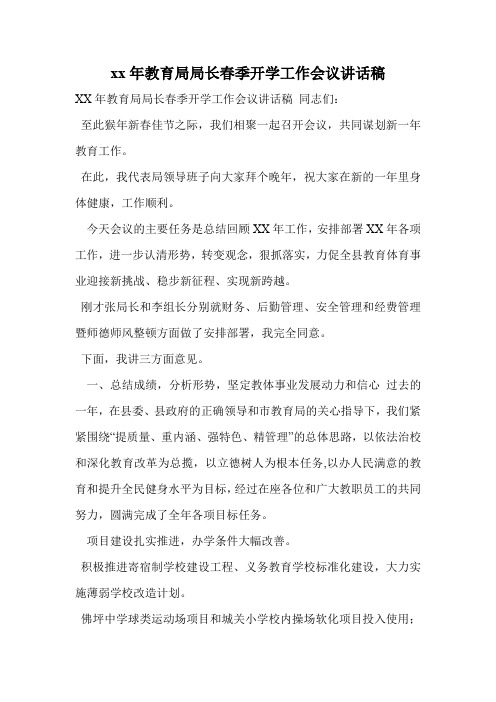 xx 年教育局局长春季开学工作会议讲话稿

XX 年教育局局长春季开学工作会议讲话稿 同志们:

至此猴年新春佳节之际，我们相聚一起召开会议，共同谋划新一年教育工作。

在此，我代表局领导班子向大家拜个晚年，祝大家在新的一年里身体健康，工作顺利。

今天会议的主要任务是总结回顾 XX 年工作，安排部署 XX 年各项工作，进一步认清形势，转变观念，狠抓落实，力促全县教育体育事业迎接新挑战、稳步新征程、实现新跨越。

刚才张局长和李组长分别就财务、后勤管理、安全管理和经费管理暨师德师风整顿方面做了安排部署，我完全同意。

下面，我讲三方面意见。

一、总结成绩，分析形势，坚定教体事业发展动力和信心 过去的一年，在县委、县政府的正确领导和市教育局的关心指导下，我们紧紧围绕“提质量、重内涵、强特色、精管理”的总体思路，以依法治校和深化教育改革为总揽，以立德树人为根本任务,以办人民满意的教育和提升全民健身水平为目标，经过在座各位和广大教职员工的共同努力，圆满完成了全年各项目标任务。

项目建设扎实推进，办学条件大幅改善。

积极推进寄宿制学校建设工程、义务教育学校标准化建设，大力实施薄弱学校改造计划。

佛坪中学球类运动场项目和城关小学校内操场软化项目投入使用;